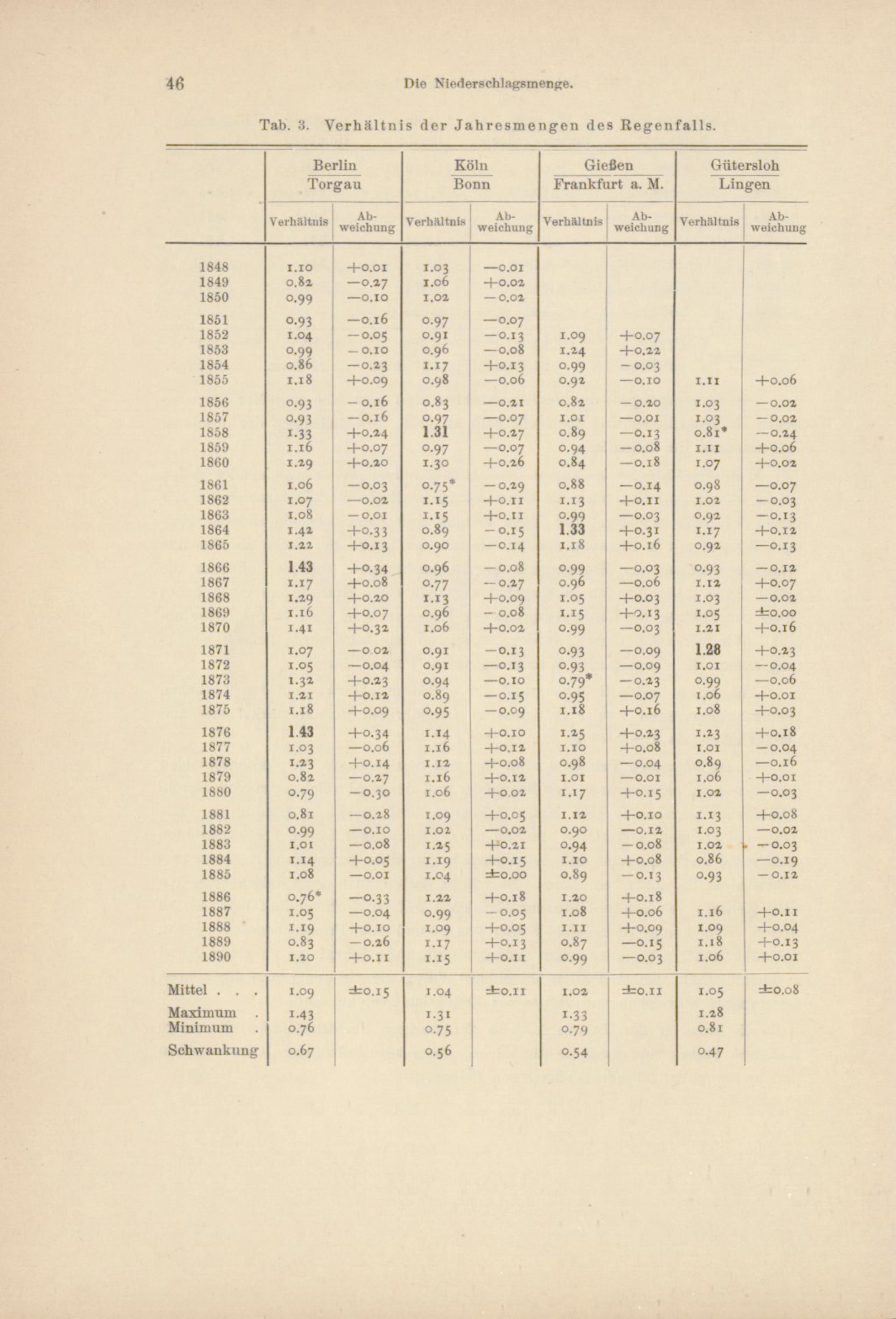 46 Die Niederschlagsmenge.

Tab. 3. Verhältnis der Jahresmengen des Regenfalls.

| | Berlin / Torgau Verhältnis | Berlin / Torgau Abweichung | Köln / Bonn Verhältnis | Köln / Bonn Abweichung | Gießen / Frankfurt a. M. Verhältnis | Gießen / Frankfurt a. M. Abweichung | Gütersloh / Lingen Verhältnis | Gütersloh / Lingen Abweichung |
|---|---|---|---|---|---|---|---|---|
| 1848 | 1.10 | +0.01 | 1.03 | —0.01 | | | | |
| 1849 | 0.82 | —0.27 | 1.06 | +0.02 | | | | |
| 1850 | 0.99 | —0.10 | 1.02 | —0.02 | | | | |
| 1851 | 0.93 | —0.16 | 0.97 | —0.07 | | | | |
| 1852 | 1.04 | —0.05 | 0.91 | —0.13 | 1.09 | +0.07 | | |
| 1853 | 0.99 | —0.10 | 0.96 | —0.08 | 1.24 | +0.22 | | |
| 1854 | 0.86 | —0.23 | 1.17 | +0.13 | 0.99 | —0.03 | | |
| 1855 | 1.18 | +0.09 | 0.98 | —0.06 | 0.92 | —0.10 | 1.11 | +0.06 |
| 1856 | 0.93 | —0.16 | 0.83 | —0.21 | 0.82 | —0.20 | 1.03 | —0.02 |
| 1857 | 0.93 | —0.16 | 0.97 | —0.07 | 1.01 | —0.01 | 1.03 | —0.02 |
| 1858 | 1.33 | +0.24 | 1.31 | +0.27 | 0.89 | —0.13 | 0.81* | —0.24 |
| 1859 | 1.16 | +0.07 | 0.97 | —0.07 | 0.94 | —0.08 | 1.11 | +0.06 |
| 1860 | 1.29 | +0.20 | 1.30 | +0.26 | 0.84 | —0.18 | 1.07 | +0.02 |
| 1861 | 1.06 | —0.03 | 0.75* | —0.29 | 0.88 | —0.14 | 0.98 | —0.07 |
| 1862 | 1.07 | —0.02 | 1.15 | +0.11 | 1.13 | +0.11 | 1.02 | —0.03 |
| 1863 | 1.08 | —0.01 | 1.15 | +0.11 | 0.99 | —0.03 | 0.92 | —0.13 |
| 1864 | 1.42 | +0.33 | 0.89 | —0.15 | 1.33 | +0.31 | 1.17 | +0.12 |
| 1865 | 1.22 | +0.13 | 0.90 | —0.14 | 1.18 | +0.16 | 0.92 | —0.13 |
| 1866 | 1.43 | +0.34 | 0.96 | —0.08 | 0.99 | —0.03 | 0.93 | —0.12 |
| 1867 | 1.17 | +0.08 | 0.77 | —0.27 | 0.96 | —0.06 | 1.12 | +0.07 |
| 1868 | 1.29 | +0.20 | 1.13 | +0.09 | 1.05 | +0.03 | 1.03 | —0.02 |
| 1869 | 1.16 | +0.07 | 0.96 | —0.08 | 1.15 | +0.13 | 1.05 | ±0.00 |
| 1870 | 1.41 | +0.32 | 1.06 | +0.02 | 0.99 | —0.03 | 1.21 | +0.16 |
| 1871 | 1.07 | —0.02 | 0.91 | —0.13 | 0.93 | —0.09 | 1.28 | +0.23 |
| 1872 | 1.05 | —0.04 | 0.91 | —0.13 | 0.93 | —0.09 | 1.01 | —0.04 |
| 1873 | 1.32 | +0.23 | 0.94 | —0.10 | 0.79* | —0.23 | 0.99 | —0.06 |
| 1874 | 1.21 | +0.12 | 0.89 | —0.15 | 0.95 | —0.07 | 1.06 | +0.01 |
| 1875 | 1.18 | +0.09 | 0.95 | —0.09 | 1.18 | +0.16 | 1.08 | +0.03 |
| 1876 | 1.43 | +0.34 | 1.14 | +0.10 | 1.25 | +0.23 | 1.23 | +0.18 |
| 1877 | 1.03 | —0.06 | 1.16 | +0.12 | 1.10 | +0.08 | 1.01 | —0.04 |
| 1878 | 1.23 | +0.14 | 1.12 | +0.08 | 0.98 | —0.04 | 0.89 | —0.16 |
| 1879 | 0.82 | —0.27 | 1.16 | +0.12 | 1.01 | —0.01 | 1.06 | +0.01 |
| 1880 | 0.79 | —0.30 | 1.06 | +0.02 | 1.17 | +0.15 | 1.02 | —0.03 |
| 1881 | 0.81 | —0.28 | 1.09 | +0.05 | 1.12 | +0.10 | 1.13 | +0.08 |
| 1882 | 0.99 | —0.10 | 1.02 | —0.02 | 0.90 | —0.12 | 1.03 | —0.02 |
| 1883 | 1.01 | —0.08 | 1.25 | +0.21 | 0.94 | —0.08 | 1.02 | —0.03 |
| 1884 | 1.14 | +0.05 | 1.19 | +0.15 | 1.10 | +0.08 | 0.86 | —0.19 |
| 1885 | 1.08 | —0.01 | 1.04 | ±0.00 | 0.89 | —0.13 | 0.93 | —0.12 |
| 1886 | 0.76* | —0.33 | 1.22 | +0.18 | 1.20 | +0.18 | | |
| 1887 | 1.05 | —0.04 | 0.99 | —0.05 | 1.08 | +0.06 | 1.16 | +0.11 |
| 1888 | 1.19 | +0.10 | 1.09 | +0.05 | 1.11 | +0.09 | 1.09 | +0.04 |
| 1889 | 0.83 | —0.26 | 1.17 | +0.13 | 0.87 | —0.15 | 1.18 | +0.13 |
| 1890 | 1.20 | +0.11 | 1.15 | +0.11 | 0.99 | —0.03 | 1.06 | +0.01 |
| Mittel . . . | 1.09 | ±0.15 | 1.04 | ±0.11 | 1.02 | ±0.11 | 1.05 | ±0.08 |
| Maximum . | 1.43 | | 1.31 | | 1.33 | | 1.28 | |
| Minimum . | 0.76 | | 0.75 | | 0.79 | | 0.81 | |
| Schwankung | 0.67 | | 0.56 | | 0.54 | | 0.47 | |